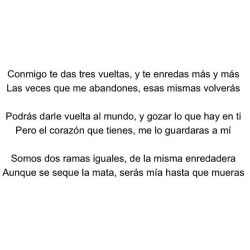 Conmigo te das tres vueltas, y te enredas más y más
Las veces que me abandones, esas mismas volverás

Podrás darle vuelta al mundo, y gozar lo que hay en ti
Pero el corazón que tienes, me lo guardaras a mí

Somos dos ramas iguales, de la misma enredadera
Aunque se seque la mata, serás mía hasta que mueras